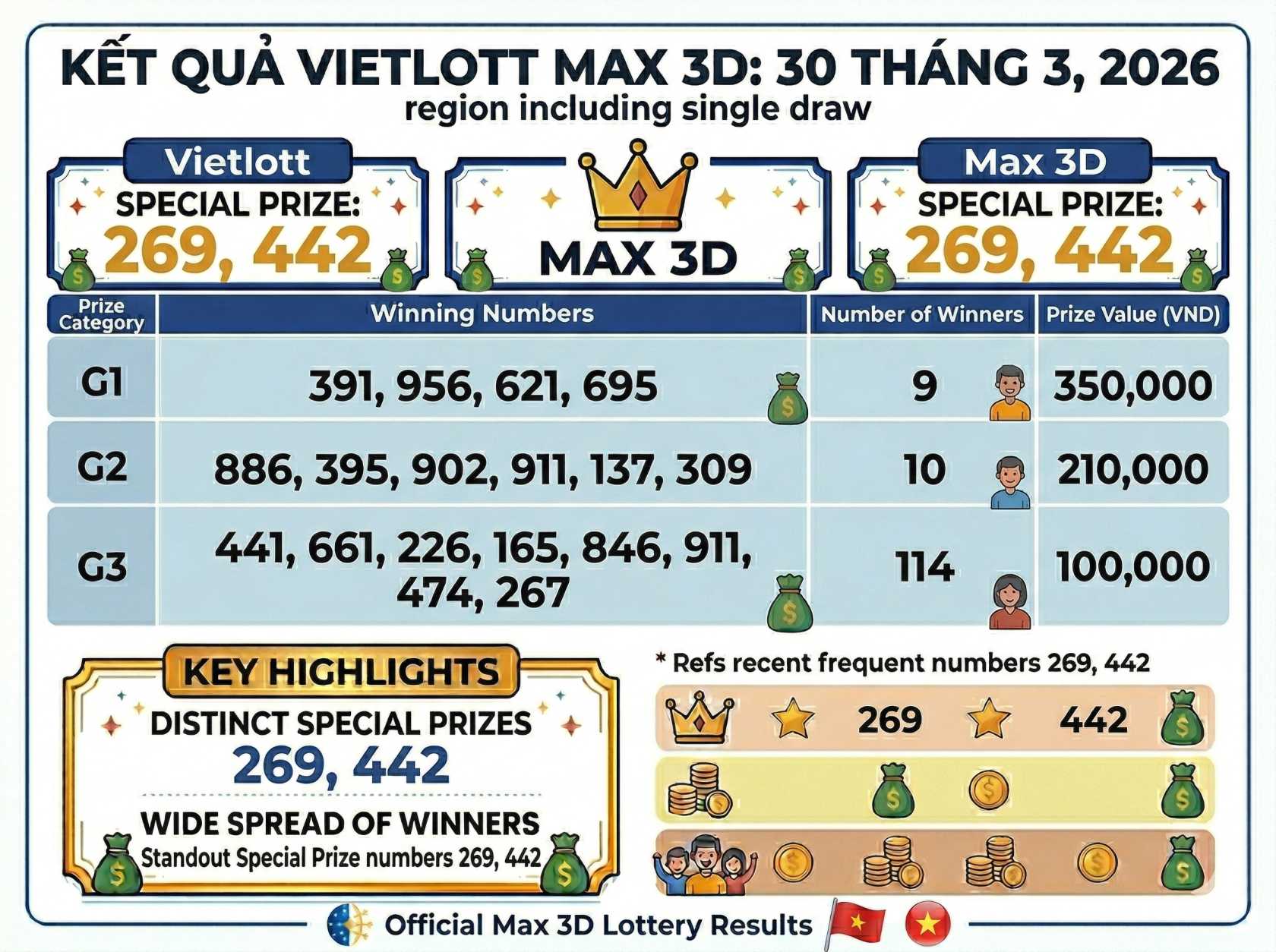 KẾT QUẢ VIETLOTT MAX 3D: 30 THÁNG 3, 2026
region including single draw

Vietlott
SPECIAL PRIZE:
269, 442

MAX 3D

Max 3D
SPECIAL PRIZE:
269, 442

| Prize Category | Winning Numbers | Number of Winners | Prize Value (VND) |
|---|---|---|---|
| G1 | 391, 956, 621, 695 | 9 | 350,000 |
| G2 | 886, 395, 902, 911, 137, 309 | 10 | 210,000 |
| G3 | 441, 661, 226, 165, 846, 911, 474, 267 | 114 | 100,000 |

KEY HIGHLIGHTS
DISTINCT SPECIAL PRIZES
269, 442
WIDE SPREAD OF WINNERS
Standout Special Prize numbers 269, 442

* Refs recent frequent numbers 269, 442
269 442

Official Max 3D Lottery Results